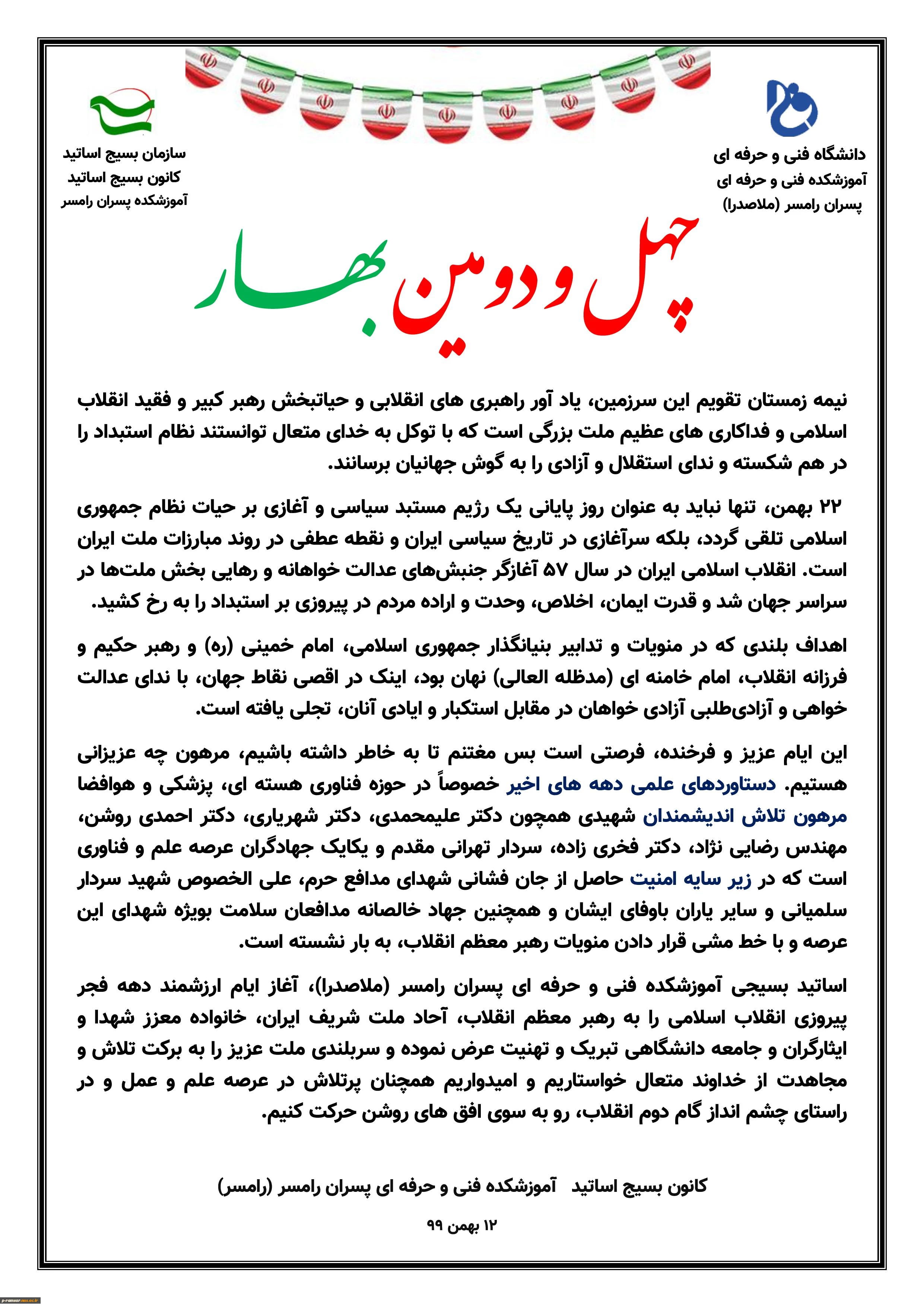 دانشگاه فنی و حرفه ای
آموزشکده فنی و حرفه ای
پسران رامسر (ملاصدرا)

سازمان بسیج اساتید
کانون بسیج اساتید
آموزشکده پسران رامسر

چهل و دومین بهار

نیمه زمستان تقویم این سرزمین، یاد آور راهبری های انقلابی و حیاتبخش رهبر کبیر و فقید انقلاب اسلامی و فداکاری های عظیم ملت بزرگی است که با توکل به خدای متعال توانستند نظام استبداد را در هم شکسته و ندای استقلال و آزادی را به گوش جهانیان برسانند.

۲۲ بهمن، تنها نباید به عنوان روز پایانی یک رژیم مستبد سیاسی و آغازی بر حیات نظام جمهوری اسلامی تلقی گردد، بلکه سرآغازی در تاریخ سیاسی ایران و نقطه عطفی در روند مبارزات ملت ایران است. انقلاب اسلامی ایران در سال ۵۷ آغازگر جنبش‌های عدالت خواهانه و رهایی بخش ملت‌ها در سراسر جهان شد و قدرت ایمان، اخلاص، وحدت و اراده مردم در پیروزی بر استبداد را به رخ کشید.

اهداف بلندی که در منویات و تدابیر بنیانگذار جمهوری اسلامی، امام خمینی (ره) و رهبر حکیم و فرزانه انقلاب، امام خامنه ای (مدظله العالی) نهان بود، اینک در اقصی نقاط جهان، با ندای عدالت خواهی و آزادی‌طلبی آزادی خواهان در مقابل استکبار و ایادی آنان، تجلی یافته است.

این ایام عزیز و فرخنده، فرصتی است بس مغتنم تا به خاطر داشته باشیم، مرهون چه عزیزانی هستیم. دستاوردهای علمی دهه های اخیر خصوصاً در حوزه فناوری هسته ای، پزشکی و هوافضا مرهون تلاش اندیشمندان شهیدی همچون دکتر علیمحمدی، دکتر شهریاری، دکتر احمدی روشن، مهندس رضایی نژاد، دکتر فخری زاده، سردار تهرانی مقدم و یکایک جهادگران عرصه علم و فناوری است که در زیر سایه امنیت حاصل از جان فشانی شهدای مدافع حرم، علی الخصوص شهید سردار سلمیانی و سایر یاران باوفای ایشان و همچنین جهاد خالصانه مدافعان سلامت بویژه شهدای این عرصه و با خط مشی قرار دادن منویات رهبر معظم انقلاب، به بار نشسته است.

اساتید بسیجی آموزشکده فنی و حرفه ای پسران رامسر (ملاصدرا)، آغاز ایام ارزشمند دهه فجر پیروزی انقلاب اسلامی را به رهبر معظم انقلاب، آحاد ملت شریف ایران، خانواده معزز شهدا و ایثارگران و جامعه دانشگاهی تبریک و تهنیت عرض نموده و سربلندی ملت عزیز را به برکت تلاش و مجاهدت از خداوند متعال خواستاریم و امیدواریم همچنان پرتلاش در عرصه علم و عمل و در راستای چشم انداز گام دوم انقلاب، رو به سوی افق های روشن حرکت کنیم.

کانون بسیج اساتید   آموزشکده فنی و حرفه ای پسران رامسر (رامسر)

۱۲ بهمن ۹۹